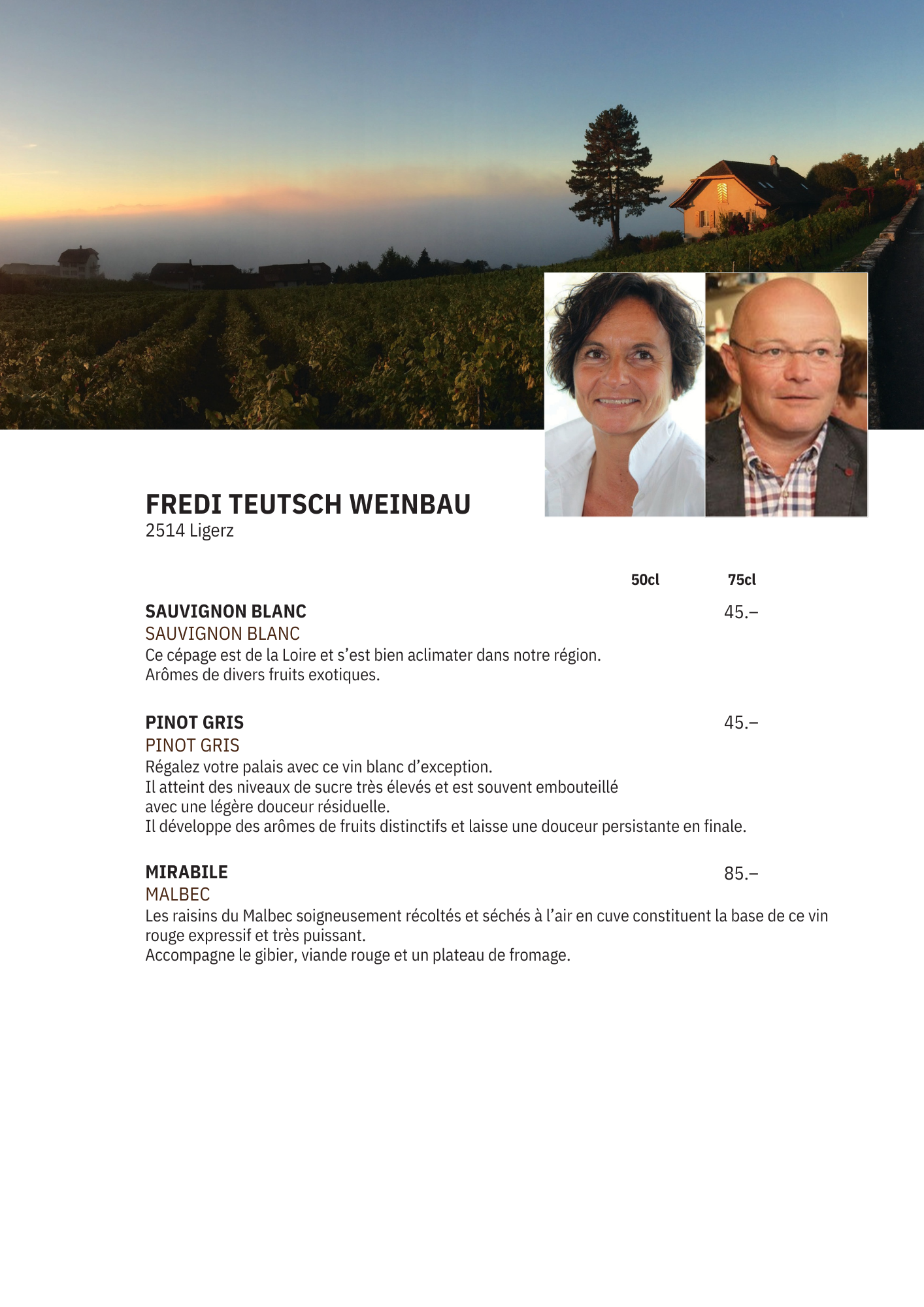 FREDI TEUTSCH WEINBAU
2514 Ligerz

50cl 75cl

SAUVIGNON BLANC 45.–
SAUVIGNON BLANC
Ce cépage est de la Loire et s'est bien aclimater dans notre région.
Arômes de divers fruits exotiques.

PINOT GRIS 45.–
PINOT GRIS
Régalez votre palais avec ce vin blanc d'exception.
Il atteint des niveaux de sucre très élevés et est souvent embouteillé avec une légère douceur résiduelle.
Il développe des arômes de fruits distinctifs et laisse une douceur persistante en finale.

MIRABILE 85.–
MALBEC
Les raisins du Malbec soigneusement récoltés et séchés à l'air en cuve constituent la base de ce vin rouge expressif et très puissant.
Accompagne le gibier, viande rouge et un plateau de fromage.